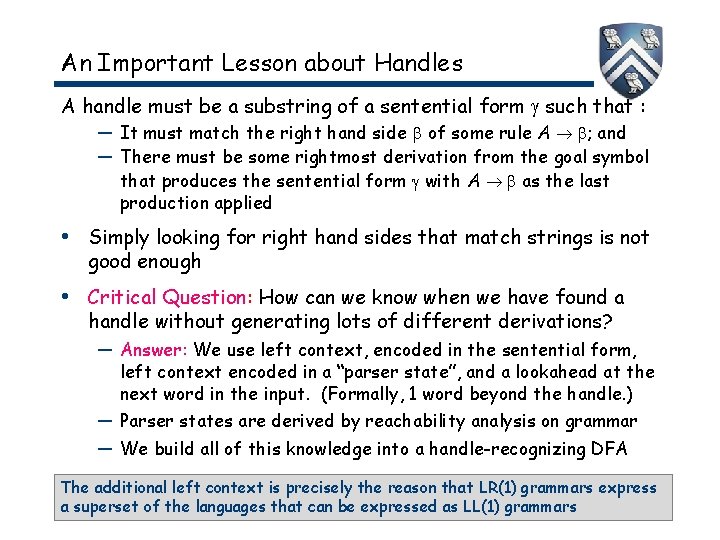 An Important Lesson about Handles

A handle must be a substring of a sentential form $\gamma$ such that :

— It must match the right hand side $\beta$ of some rule $A \rightarrow \beta$; and

— There must be some rightmost derivation from the goal symbol that produces the sentential form $\gamma$ with $A \rightarrow \beta$ as the last production applied

• Simply looking for right hand sides that match strings is not good enough

• Critical Question: How can we know when we have found a handle without generating lots of different derivations?

— Answer: We use left context, encoded in the sentential form, left context encoded in a "parser state", and a lookahead at the next word in the input. (Formally, 1 word beyond the handle.)

— Parser states are derived by reachability analysis on grammar

— We build all of this knowledge into a handle-recognizing DFA

The additional left context is precisely the reason that LR(1) grammars express a superset of the languages that can be expressed as LL(1) grammars